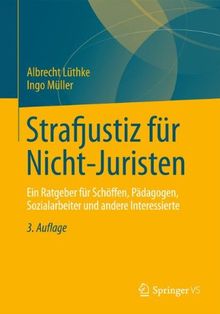 Albrecht Lüthke
Ingo Müller

Strafjustiz für Nicht-Juristen

Ein Ratgeber für Schöffen, Pädagogen, Sozialarbeiter und andere Interessierte

3. Auflage

Springer VS